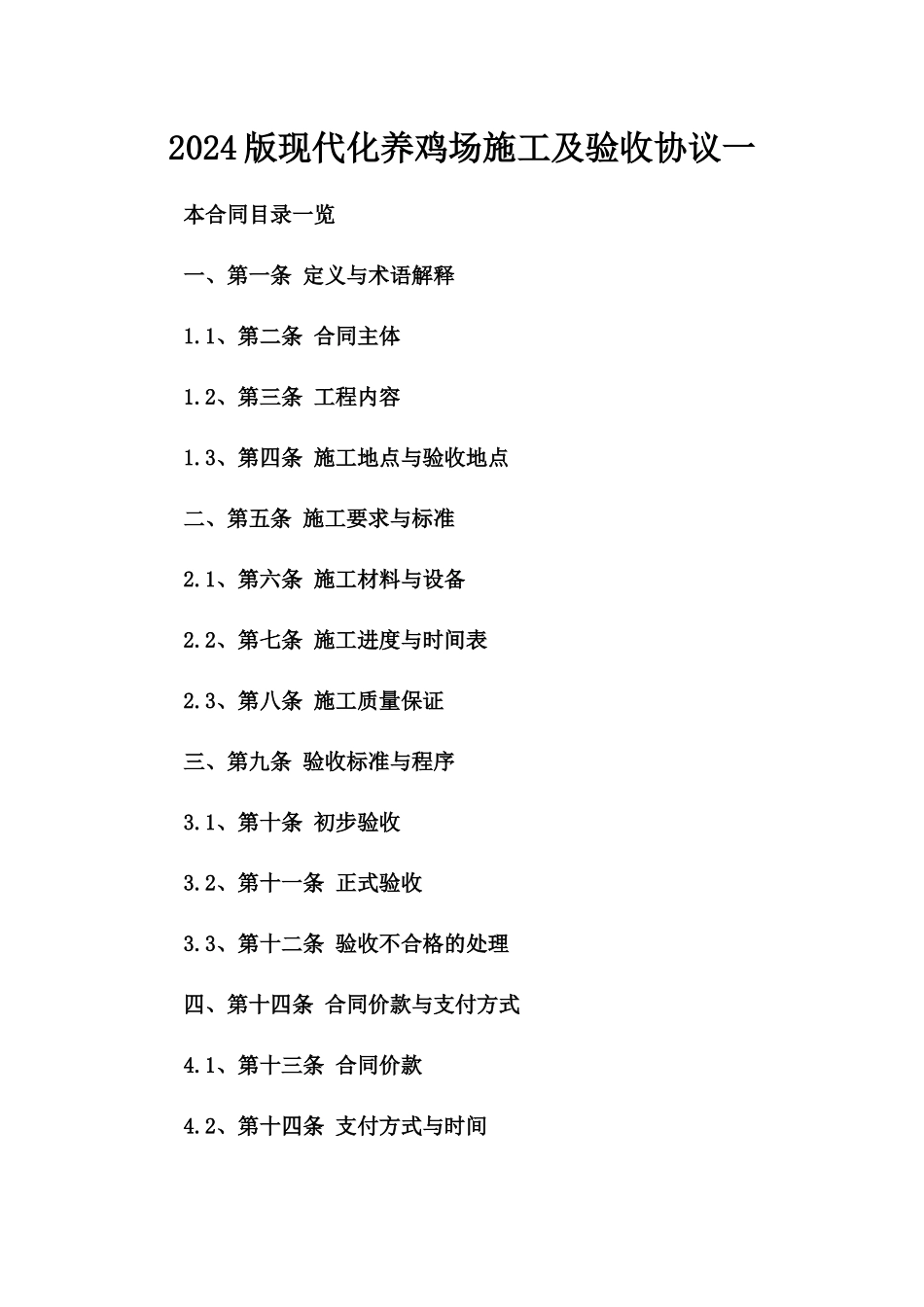 2024版现代化养鸡场施工及验收协议一

本合同目录一览

一、第一条 定义与术语解释

1.1、第二条 合同主体

1.2、第三条 工程内容

1.3、第四条 施工地点与验收地点

二、第五条 施工要求与标准

2.1、第六条 施工材料与设备

2.2、第七条 施工进度与时间表

2.3、第八条 施工质量保证

三、第九条 验收标准与程序

3.1、第十条 初步验收

3.2、第十一条 正式验收

3.3、第十二条 验收不合格的处理

四、第十四条 合同价款与支付方式

4.1、第十三条 合同价款

4.2、第十四条 支付方式与时间